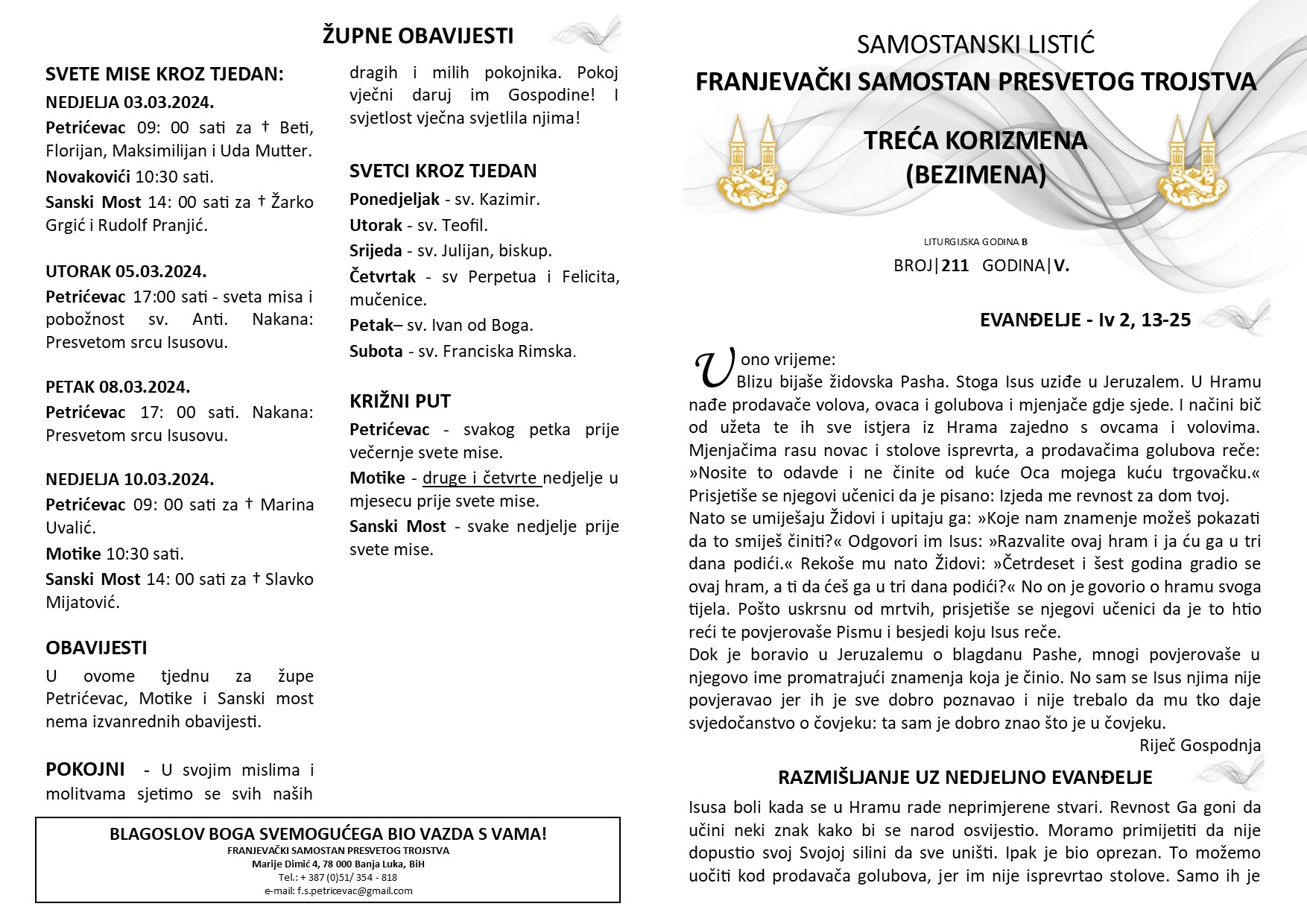 ŽUPNE OBAVIJESTI

SVETE MISE KROZ TJEDAN:

NEDJELJA 03.03.2024.

Petrićevac 09: 00 sati za † Beti, Florijan, Maksimilijan i Uda Mutter.

Novakovići 10:30 sati.

Sanski Most 14: 00 sati za † Žarko Grgić i Rudolf Pranjić.

UTORAK 05.03.2024.

Petrićevac 17:00 sati - sveta misa i pobožnost sv. Anti. Nakana: Presvetom srcu Isusovu.

PETAK 08.03.2024.

Petrićevac 17: 00 sati. Nakana: Presvetom srcu Isusovu.

NEDJELJA 10.03.2024.

Petrićevac 09: 00 sati za † Marina Uvalić.

Motike 10:30 sati.

Sanski Most 14: 00 sati za † Slavko Mijatović.

OBAVIJESTI

U ovome tjednu za župe Petrićevac, Motike i Sanski most nema izvanrednih obavijesti.

POKOJNI - U svojim mislima i molitvama sjetimo se svih naših dragih i milih pokojnika. Pokoj vječni daruj im Gospodine! I svjetlost vječna svjetlila njima!

SVETCI KROZ TJEDAN

Ponedjeljak - sv. Kazimir.

Utorak - sv. Teofil.

Srijeda - sv. Julijan, biskup.

Četvrtak - sv Perpetua i Felicita, mučenice.

Petak– sv. Ivan od Boga.

Subota - sv. Franciska Rimska.

KRIŽNI PUT

Petrićevac - svakog petka prije večernje svete mise.

Motike - druge i četvrte nedjelje u mjesecu prije svete mise.

Sanski Most - svake nedjelje prije svete mise.

BLAGOSLOV BOGA SVEMOGUĆEGA BIO VAZDA S VAMA!
FRANJEVAČKI SAMOSTAN PRESVETOG TROJSTVA
Marije Dimić 4, 78 000 Banja Luka, BiH
Tel.: + 387 (0)51/ 354 - 818
e-mail: f.s.petricevac@gmail.com

SAMOSTANSKI LISTIĆ
FRANJEVAČKI SAMOSTAN PRESVETOG TROJSTVA

TREĆA KORIZMENA
(BEZIMENA)

LITURGIJSKA GODINA B
BROJ|211 GODINA|V.

EVANĐELJE - Iv 2, 13-25

U ono vrijeme:
Blizu bijaše židovska Pasha. Stoga Isus uziđe u Jeruzalem. U Hramu nađe prodavače volova, ovaca i golubova i mjenjače gdje sjede. I načini bič od užeta te ih sve istjera iz Hrama zajedno s ovcama i volovima. Mjenjačima rasu novac i stolove isprevrta, a prodavačima golubova reče: »Nosite to odavde i ne činite od kuće Oca mojega kuću trgovačku.« Prisjetiše se njegovi učenici da je pisano: Izjeda me revnost za dom tvoj.
Nato se umiješaju Židovi i upitaju ga: »Koje nam znamenje možeš pokazati da to smiješ činiti?« Odgovori im Isus: »Razvalite ovaj hram i ja ću ga u tri dana podići.« Rekoše mu nato Židovi: »Četrdeset i šest godina gradio se ovaj hram, a ti da ćeš ga u tri dana podići?« No on je govorio o hramu svoga tijela. Pošto uskrsnu od mrtvih, prisjetiše se njegovi učenici da je to htio reći te povjerovaše Pismu i besjedi koju Isus reče.
Dok je boravio u Jeruzalemu o blagdanu Pashe, mnogi povjerovaše u njegovo ime promatrajući znamenja koja je činio. No sam se Isus njima nije povjeravao jer ih je sve dobro poznavao i nije trebalo da mu tko daje svjedočanstvo o čovjeku: ta sam je dobro znao što je u čovjeku.
Riječ Gospodnja

RAZMIŠLJANJE UZ NEDJELJNO EVANĐELJE

Isusa boli kada se u Hramu rade neprimjerene stvari. Revnost Ga goni da učini neki znak kako bi se narod osvijestio. Moramo primijetiti da nije dopustio svoj Svojoj silini da sve uništi. Ipak je bio oprezan. To možemo uočiti kod prodavača golubova, jer im nije isprevrtao stolove. Samo ih je